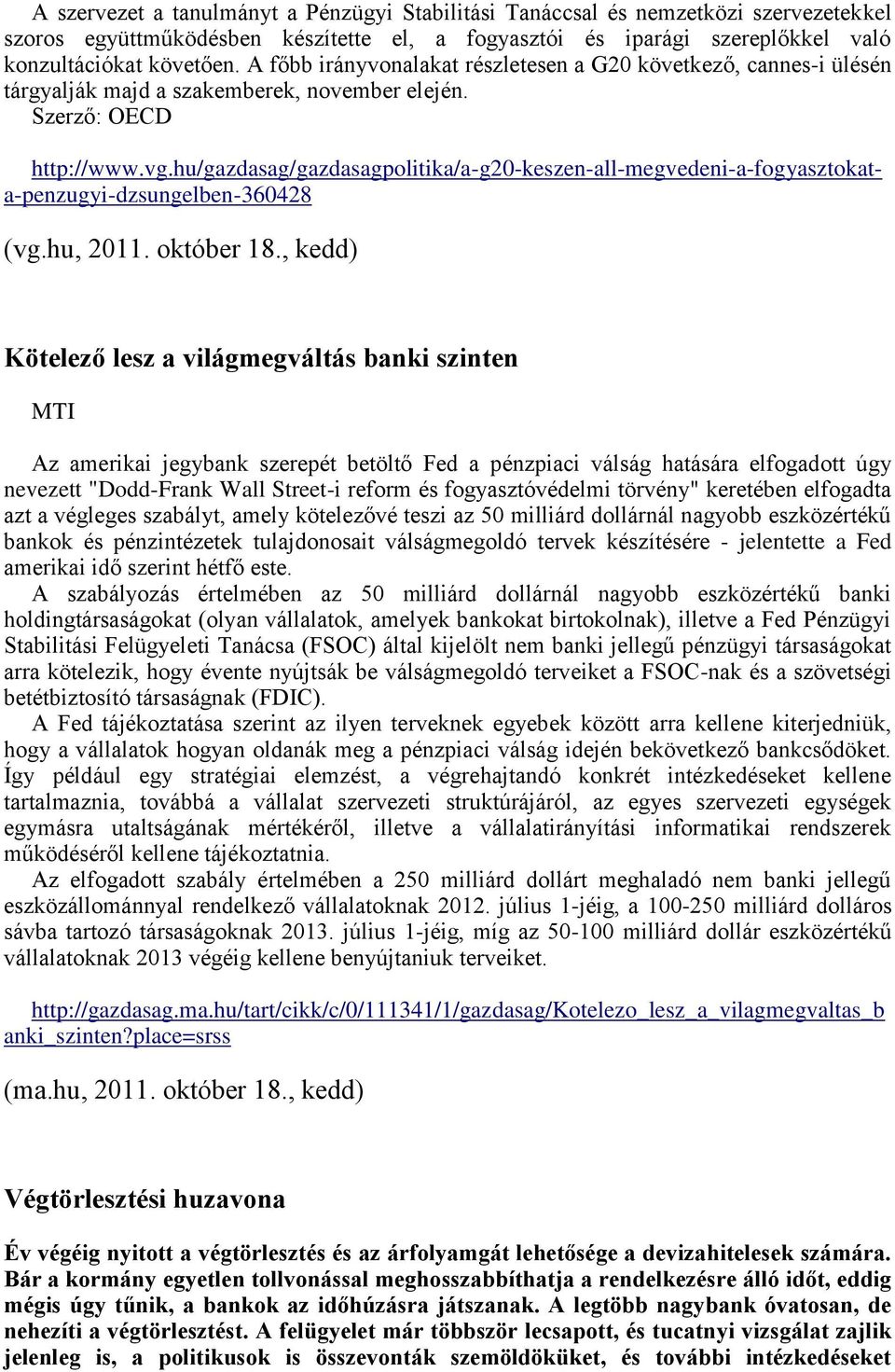 A szervezet a tanulmányt a Pénzügyi Stabilitási Tanáccsal és nemzetközi szervezetekkel szoros együttműködésben készítette el, a fogyasztói és iparági szereplőkkel való konzultációkat követően. A főbb irányvonalakat részletesen a G20 következő, cannes-i ülésén tárgyalják majd a szakemberek, november elején.
Szerző: OECD

http://www.vg.hu/gazdasag/gazdasagpolitika/a-g20-keszen-all-megvedeni-a-fogyasztokat-a-penzugyi-dzsungelben-360428

(vg.hu, 2011. október 18., kedd)

Kötelező lesz a világmegváltás banki szinten

MTI

Az amerikai jegybank szerepét betöltő Fed a pénzpiaci válság hatására elfogadott úgy nevezett "Dodd-Frank Wall Street-i reform és fogyasztóvédelmi törvény" keretében elfogadta azt a végleges szabályt, amely kötelezővé teszi az 50 milliárd dollárnál nagyobb eszközértékű bankok és pénzintézetek tulajdonosait válságmegoldó tervek készítésére - jelentette a Fed amerikai idő szerint hétfő este.
A szabályozás értelmében az 50 milliárd dollárnál nagyobb eszközértékű banki holdingtársaságokat (olyan vállalatok, amelyek bankokat birtokolnak), illetve a Fed Pénzügyi Stabilitási Felügyeleti Tanácsa (FSOC) által kijelölt nem banki jellegű pénzügyi társaságokat arra kötelezik, hogy évente nyújtsák be válságmegoldó terveiket a FSOC-nak és a szövetségi betétbiztosító társaságnak (FDIC).
A Fed tájékoztatása szerint az ilyen terveknek egyebek között arra kellene kiterjedniük, hogy a vállalatok hogyan oldanák meg a pénzpiaci válság idején bekövetkező bankcsődöket. Így például egy stratégiai elemzést, a végrehajtandó konkrét intézkedéseket kellene tartalmaznia, továbbá a vállalat szervezeti struktúrájáról, az egyes szervezeti egységek egymásra utaltságának mértékéről, illetve a vállalatirányítási informatikai rendszerek működéséről kellene tájékoztatnia.
Az elfogadott szabály értelmében a 250 milliárd dollárt meghaladó nem banki jellegű eszközállománnyal rendelkező vállalatoknak 2012. július 1-jéig, a 100-250 milliárd dolláros sávba tartozó társaságoknak 2013. július 1-jéig, míg az 50-100 milliárd dollár eszközértékű vállalatoknak 2013 végéig kellene benyújtaniuk terveiket.

http://gazdasag.ma.hu/tart/cikk/c/0/111341/1/gazdasag/Kotelezo_lesz_a_vilagmegvaltas_banki_szinten?place=srss

(ma.hu, 2011. október 18., kedd)

Végtörlesztési huzavona

Év végéig nyitott a végtörlesztés és az árfolyamgát lehetősége a devizahitelesek számára. Bár a kormány egyetlen tollvonással meghosszabbíthatja a rendelkezésre álló időt, eddig mégis úgy tűnik, a bankok az időhúzásra játszanak. A legtöbb nagybank óvatosan, de nehezíti a végtörlesztést. A felügyelet már többször lecsapott, és tucatnyi vizsgálat zajlik jelenleg is, a politikusok is összevonták szemöldöküket, és további intézkedéseket